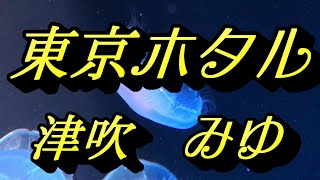 東京ホタル

津吹　みゆ